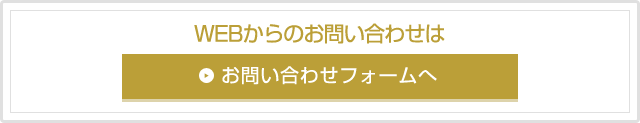 WEBからのお問い合わせは

お問い合わせフォームへ